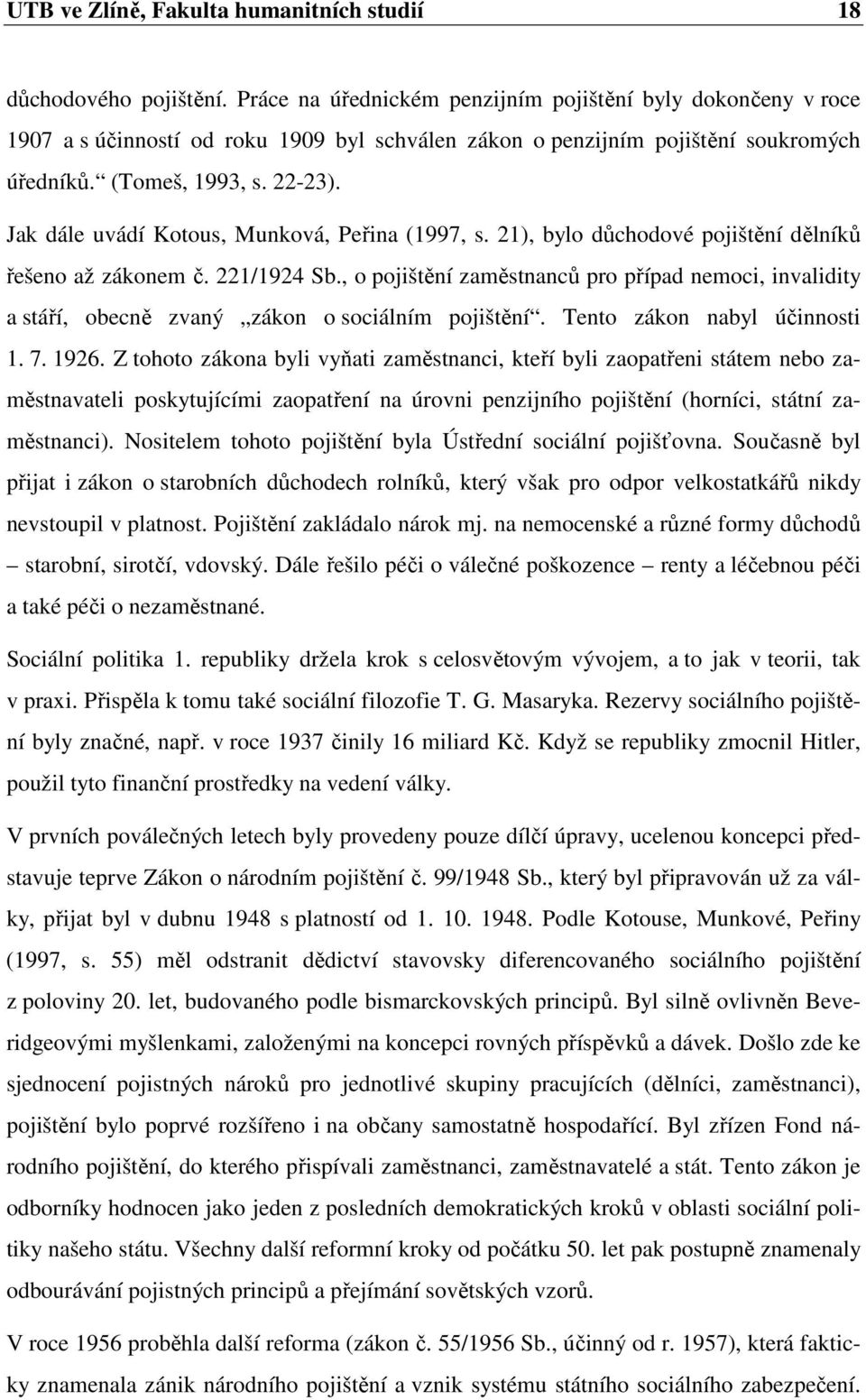 UTB ve Zlíně, Fakulta humanitních studií 18

důchodového pojištění. Práce na úřednickém penzijním pojištění byly dokončeny v roce 1907 a s účinností od roku 1909 byl schválen zákon o penzijním pojištění soukromých úředníků.“ (Tomeš, 1993, s. 22-23).

Jak dále uvádí Kotous, Munková, Peřina (1997, s. 21), bylo důchodové pojištění dělníků řešeno až zákonem č. 221/1924 Sb., o pojištění zaměstnanců pro případ nemoci, invalidity a stáří, obecně zvaný „zákon o sociálním pojištění“. Tento zákon nabyl účinnosti 1. 7. 1926. Z tohoto zákona byli vyňati zaměstnanci, kteří byli zaopatřeni státem nebo zaměstnavateli poskytujícími zaopatření na úrovni penzijního pojištění (horníci, státní zaměstnanci). Nositelem tohoto pojištění byla Ústřední sociální pojišťovna. Současně byl přijat i zákon o starobních důchodech rolníků, který však pro odpor velkostatkářů nikdy nevstoupil v platnost. Pojištění zakládalo nárok mj. na nemocenské a různé formy důchodů – starobní, sirotčí, vdovský. Dále řešilo péči o válečné poškozence – renty a léčebnou péči a také péči o nezaměstnané.

Sociální politika 1. republiky držela krok s celosvětovým vývojem, a to jak v teorii, tak v praxi. Přispěla k tomu také sociální filozofie T. G. Masaryka. Rezervy sociálního pojištění byly značné, např. v roce 1937 činily 16 miliard Kč. Když se republiky zmocnil Hitler, použil tyto finanční prostředky na vedení války.

V prvních poválečných letech byly provedeny pouze dílčí úpravy, ucelenou koncepci představuje teprve Zákon o národním pojištění č. 99/1948 Sb., který byl připravován už za války, přijat byl v dubnu 1948 s platností od 1. 10. 1948. Podle Kotouse, Munkové, Peřiny (1997, s. 55) měl odstranit dědictví stavovsky diferencovaného sociálního pojištění z poloviny 20. let, budovaného podle bismarckovských principů. Byl silně ovlivněn Beveridgeovými myšlenkami, založenými na koncepci rovných příspěvků a dávek. Došlo zde ke sjednocení pojistných nároků pro jednotlivé skupiny pracujících (dělníci, zaměstnanci), pojištění bylo poprvé rozšířeno i na občany samostatně hospodařící. Byl zřízen Fond národního pojištění, do kterého přispívali zaměstnanci, zaměstnavatelé a stát. Tento zákon je odborníky hodnocen jako jeden z posledních demokratických kroků v oblasti sociální politiky našeho státu. Všechny další reformní kroky od počátku 50. let pak postupně znamenaly odbourávání pojistných principů a přejímání sovětských vzorů.

V roce 1956 proběhla další reforma (zákon č. 55/1956 Sb., účinný od r. 1957), která fakticky znamenala zánik národního pojištění a vznik systému státního sociálního zabezpečení.